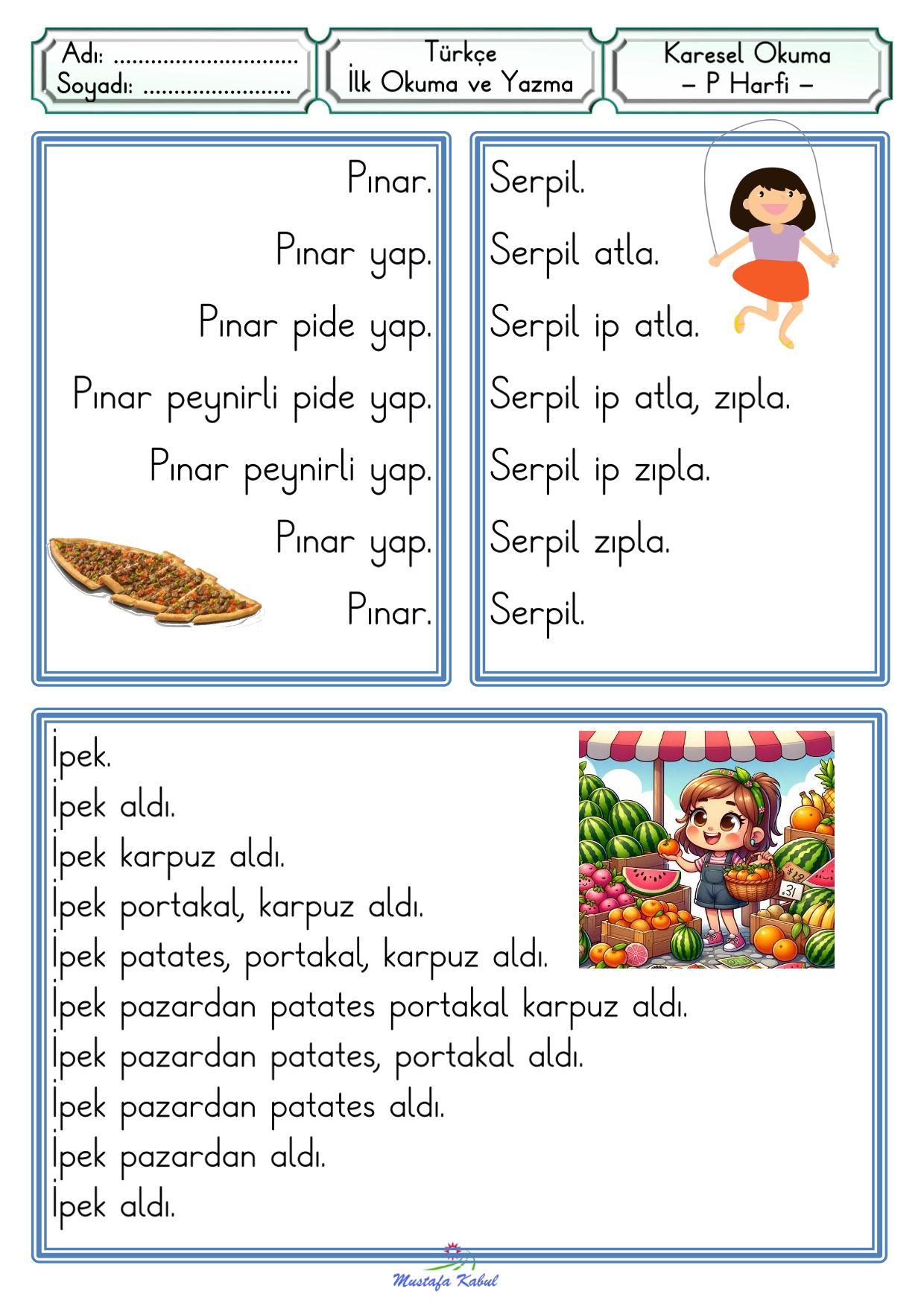 Adı: ..............................
Soyadı: ........................

Türkçe
İlk Okuma ve Yazma

Karesel Okuma
– P Harfi –

Pınar.
Pınar yap.
Pınar pide yap.
Pınar peynirli pide yap.
Pınar peynirli yap.
Pınar yap.
Pınar.

Serpil.
Serpil atla.
Serpil ip atla.
Serpil ip atla, zıpla.
Serpil ip zıpla.
Serpil zıpla.
Serpil.

İpek.
İpek aldı.
İpek karpuz aldı.
İpek portakal, karpuz aldı.
İpek patates, portakal, karpuz aldı.
İpek pazardan patates portakal karpuz aldı.
İpek pazardan patates, portakal aldı.
İpek pazardan patates aldı.
İpek pazardan aldı.
İpek aldı.

Mustafa Kabul